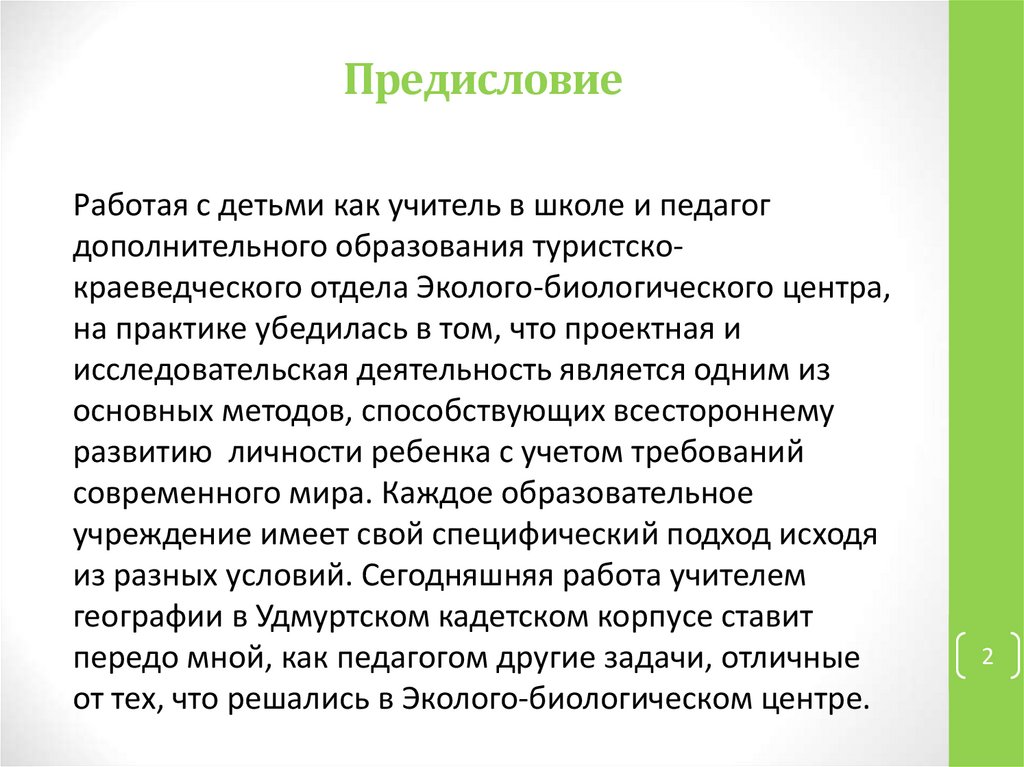 Предисловие

Работая с детьми как учитель в школе и педагог дополнительного образования туристско-краеведческого отдела Эколого-биологического центра, на практике убедилась в том, что проектная и исследовательская деятельность является одним из основных методов, способствующих всестороннему развитию  личности ребенка с учетом требований современного мира. Каждое образовательное учреждение имеет свой специфический подход исходя из разных условий. Сегодняшняя работа учителем географии в Удмуртском кадетском корпусе ставит передо мной, как педагогом другие задачи, отличные от тех, что решались в Эколого-биологическом центре.

2